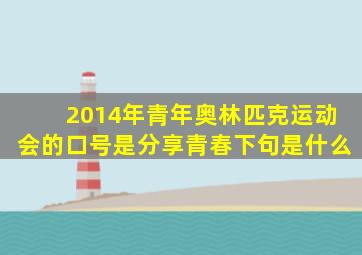 2014年青年奥林匹克运动会的口号是分享青春下句是什么